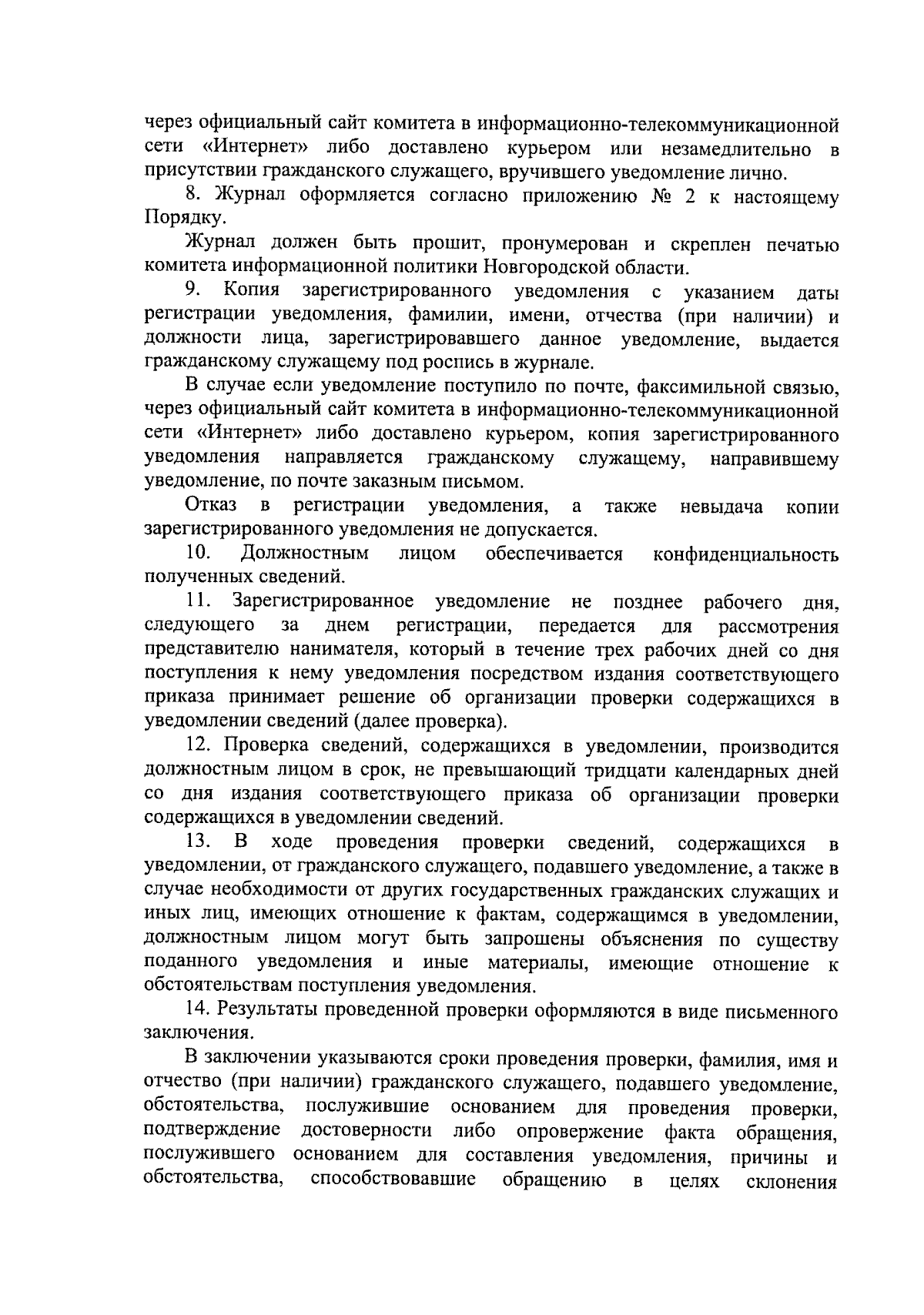 через официальный сайт комитета в информационно-телекоммуникационной сети «Интернет» либо доставлено курьером или незамедлительно в присутствии гражданского служащего, вручившего уведомление лично.

8. Журнал оформляется согласно приложению № 2 к настоящему Порядку.

Журнал должен быть прошит, пронумерован и скреплен печатью комитета информационной политики Новгородской области.

9. Копия зарегистрированного уведомления с указанием даты регистрации уведомления, фамилии, имени, отчества (при наличии) и должности лица, зарегистрировавшего данное уведомление, выдается гражданскому служащему под роспись в журнале.

В случае если уведомление поступило по почте, факсимильной связью, через официальный сайт комитета в информационно-телекоммуникационной сети «Интернет» либо доставлено курьером, копия зарегистрированного уведомления направляется гражданскому служащему, направившему уведомление, по почте заказным письмом.

Отказ в регистрации уведомления, а также невыдача копии зарегистрированного уведомления не допускается.

10. Должностным лицом обеспечивается конфиденциальность полученных сведений.

11. Зарегистрированное уведомление не позднее рабочего дня, следующего за днем регистрации, передается для рассмотрения представителю нанимателя, который в течение трех рабочих дней со дня поступления к нему уведомления посредством издания соответствующего приказа принимает решение об организации проверки содержащихся в уведомлении сведений (далее проверка).

12. Проверка сведений, содержащихся в уведомлении, производится должностным лицом в срок, не превышающий тридцати календарных дней со дня издания соответствующего приказа об организации проверки содержащихся в уведомлении сведений.

13. В ходе проведения проверки сведений, содержащихся в уведомлении, от гражданского служащего, подавшего уведомление, а также в случае необходимости от других государственных гражданских служащих и иных лиц, имеющих отношение к фактам, содержащимся в уведомлении, должностным лицом могут быть запрошены объяснения по существу поданного уведомления и иные материалы, имеющие отношение к обстоятельствам поступления уведомления.

14. Результаты проведенной проверки оформляются в виде письменного заключения.

В заключении указываются сроки проведения проверки, фамилия, имя и отчество (при наличии) гражданского служащего, подавшего уведомление, обстоятельства, послужившие основанием для проведения проверки, подтверждение достоверности либо опровержение факта обращения, послужившего основанием для составления уведомления, причины и обстоятельства, способствовавшие обращению в целях склонения